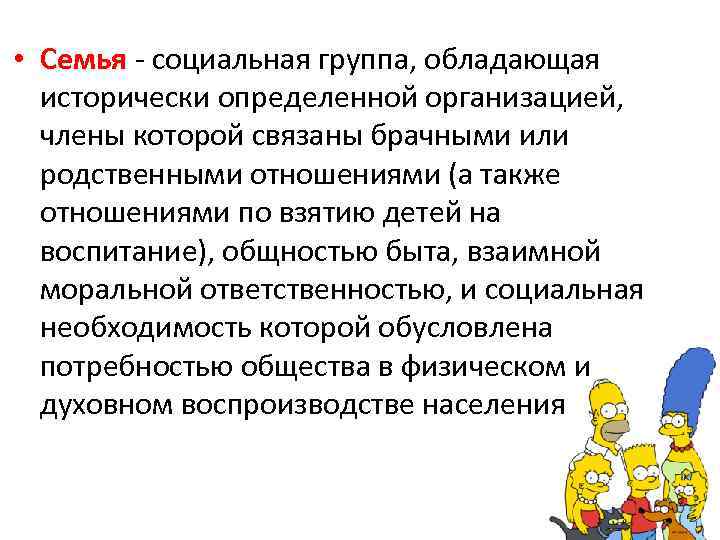 • Семья - социальная группа, обладающая исторически определенной организацией, члены которой связаны брачными или родственными отношениями (а также отношениями по взятию детей на воспитание), общностью быта, взаимной моральной ответственностью, и социальная необходимость которой обусловлена потребностью общества в физическом и духовном воспроизводстве населения